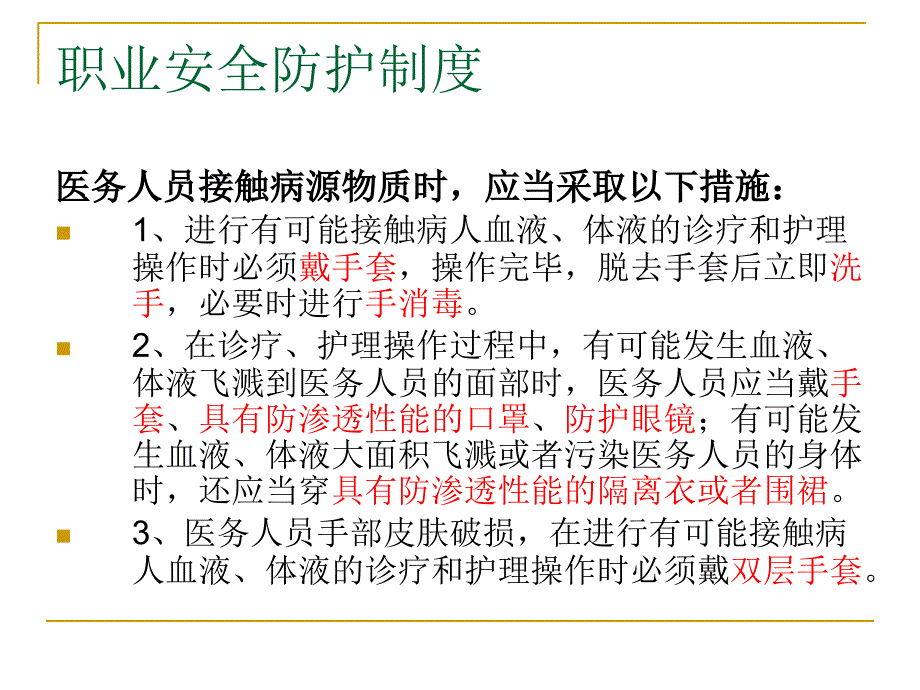 职业安全防护制度

医务人员接触病源物质时，应当采取以下措施：

1、进行有可能接触病人血液、体液的诊疗和护理操作时必须戴手套，操作完毕，脱去手套后立即洗手，必要时进行手消毒。

2、在诊疗、护理操作过程中，有可能发生血液、体液飞溅到医务人员的面部时，医务人员应当戴手套、具有防渗透性能的口罩、防护眼镜；有可能发生血液、体液大面积飞溅或者污染医务人员的身体时，还应当穿具有防渗透性能的隔离衣或者围裙。

3、医务人员手部皮肤破损，在进行有可能接触病人血液、体液的诊疗和护理操作时必须戴双层手套。